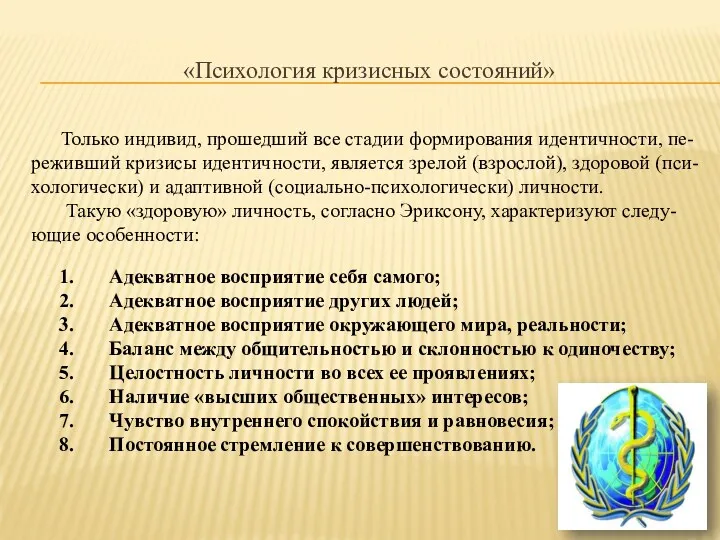 «Психология кризисных состояний»

Только индивид, прошедший все стадии формирования идентичности, переживший кризисы идентичности, является зрелой (взрослой), здоровой (психологически) и адаптивной (социально-психологически) личности.

Такую «здоровую» личность, согласно Эриксону, характеризуют следующие особенности:

1. Адекватное восприятие себя самого;
2. Адекватное восприятие других людей;
3. Адекватное восприятие окружающего мира, реальности;
4. Баланс между общительностью и склонностью к одиночеству;
5. Целостность личности во всех ее проявлениях;
6. Наличие «высших общественных» интересов;
7. Чувство внутреннего спокойствия и равновесия;
8. Постоянное стремление к совершенствованию.